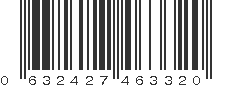 0 632427 463320